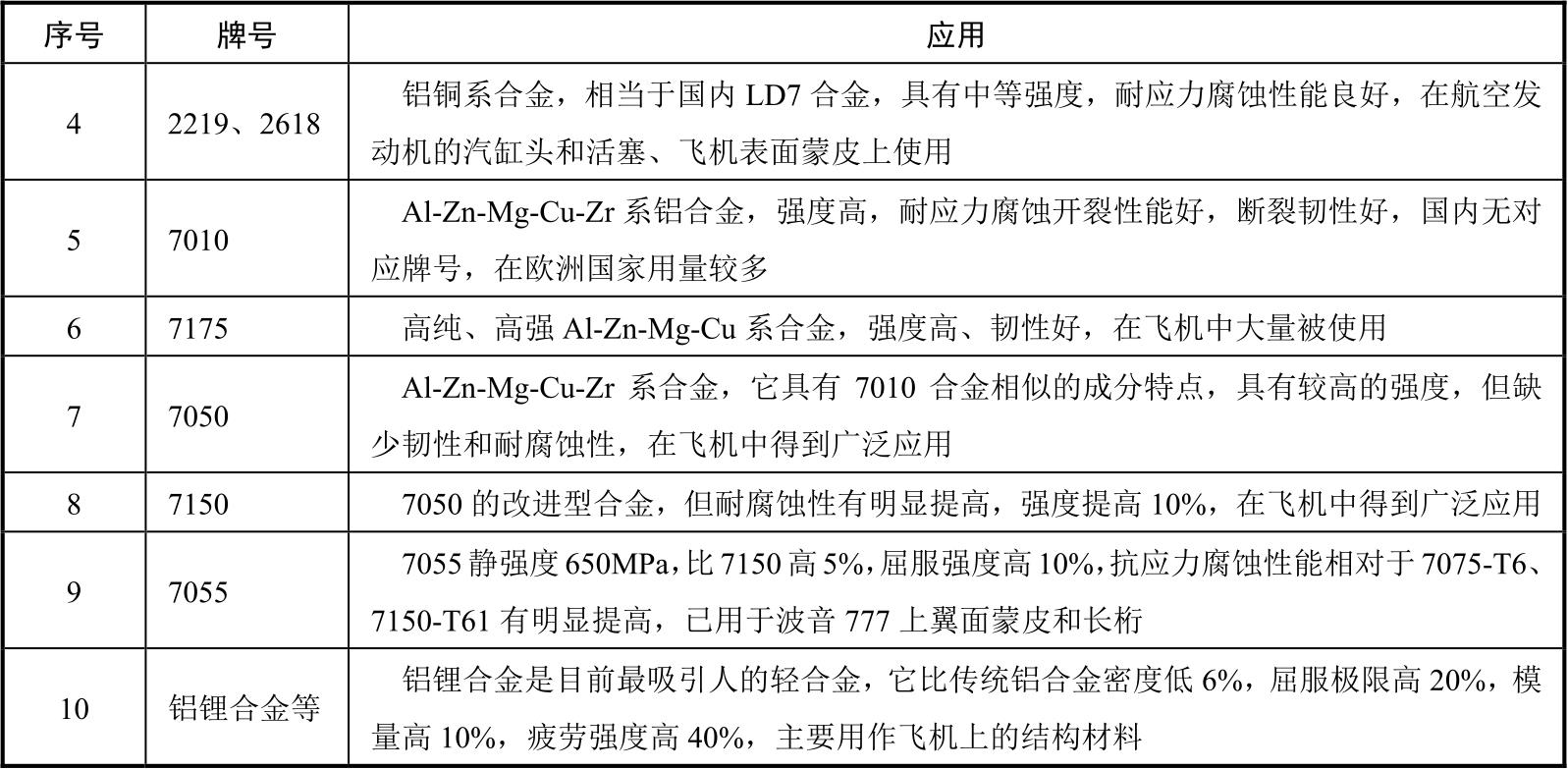 | 序号 | 牌号 | 应用 |
|---|---|---|
| 4 | 2219、2618 | 铝铜系合金，相当于国内 LD7 合金，具有中等强度，耐应力腐蚀性能良好，在航空发动机的汽缸头和活塞、飞机表面蒙皮上使用 |
| 5 | 7010 | Al-Zn-Mg-Cu-Zr 系铝合金，强度高，耐应力腐蚀开裂性能好，断裂韧性好，国内无对应牌号，在欧洲国家用量较多 |
| 6 | 7175 | 高纯、高强 Al-Zn-Mg-Cu 系合金，强度高、韧性好，在飞机中大量被使用 |
| 7 | 7050 | Al-Zn-Mg-Cu-Zr 系合金，它具有 7010 合金相似的成分特点，具有较高的强度，但缺少韧性和耐腐蚀性，在飞机中得到广泛应用 |
| 8 | 7150 | 7050 的改进型合金，但耐腐蚀性有明显提高，强度提高 10%，在飞机中得到广泛应用 |
| 9 | 7055 | 7055 静强度 650MPa，比 7150 高 5%，屈服强度高 10%，抗应力腐蚀性能相对于 7075-T6、7150-T61 有明显提高，已用于波音 777 上翼面蒙皮和长桁 |
| 10 | 铝锂合金等 | 铝锂合金是目前最吸引人的轻合金，它比传统铝合金密度低 6%，屈服极限高 20%，模量高 10%，疲劳强度高 40%，主要用作飞机上的结构材料 |